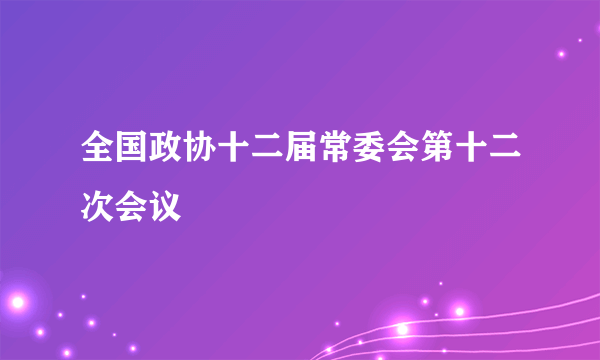 全国政协十二届常委会第十二次会议